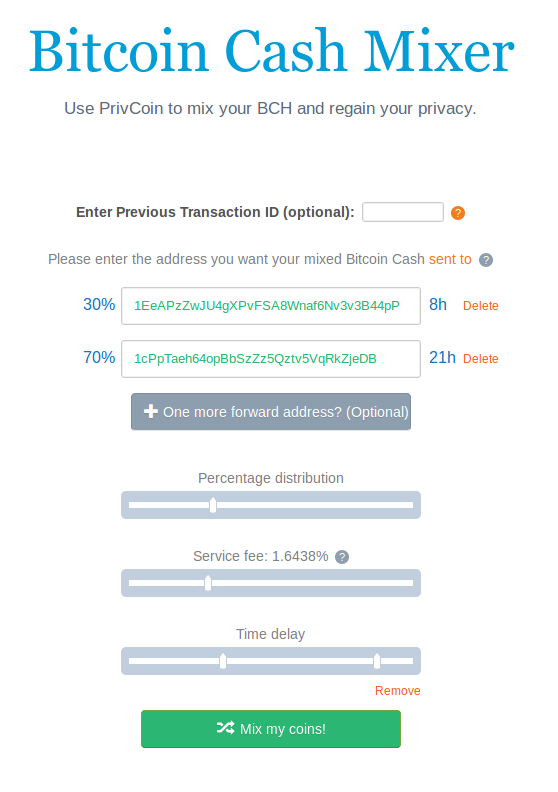 Bitcoin Cash Mixer

Use PrivCoin to mix your BCH and regain your privacy.

Enter Previous Transaction ID (optional): ?

Please enter the address you want your mixed Bitcoin Cash sent to ?

30% 1EeAPzZwJU4gXPvFSA8Wnaf6Nv3v3B44pP 8h Delete

70% 1cPpTaeh64opBbSzZz5Qztv5VqRkZjeDB 21h Delete

+ One more forward address? (Optional)

Percentage distribution

Service fee: 1.6438% ?

Time delay

Remove

Mix my coins!